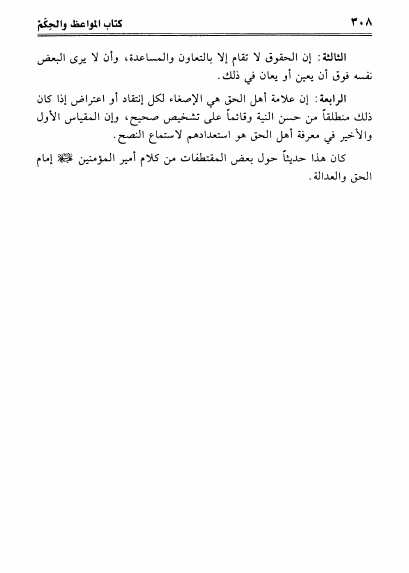 ٣٠٨ كتاب المواعظ والحِكَمْ

الثالثة: إن الحقوق لا تقام إلا بالتعاون والمساعدة، وأن لا يرى البعض نفسه فوق أن يعين أو يعان في ذلك.

الرابعة: إن علامة أهل الحق هي الإصغاء لكل إنتقاد أو اعتراض إذا كان ذلك منطلقاً من حسن النية وقائماً على تشخيص صحيح، وإن المقياس الأول والأخير في معرفة أهل الحق هو استعدادهم لاستماع النصح.

كان هذا حديثاً حول بعض المقتطفات من كلام أمير المؤمنين ﷺ إمام الحق والعدالة.